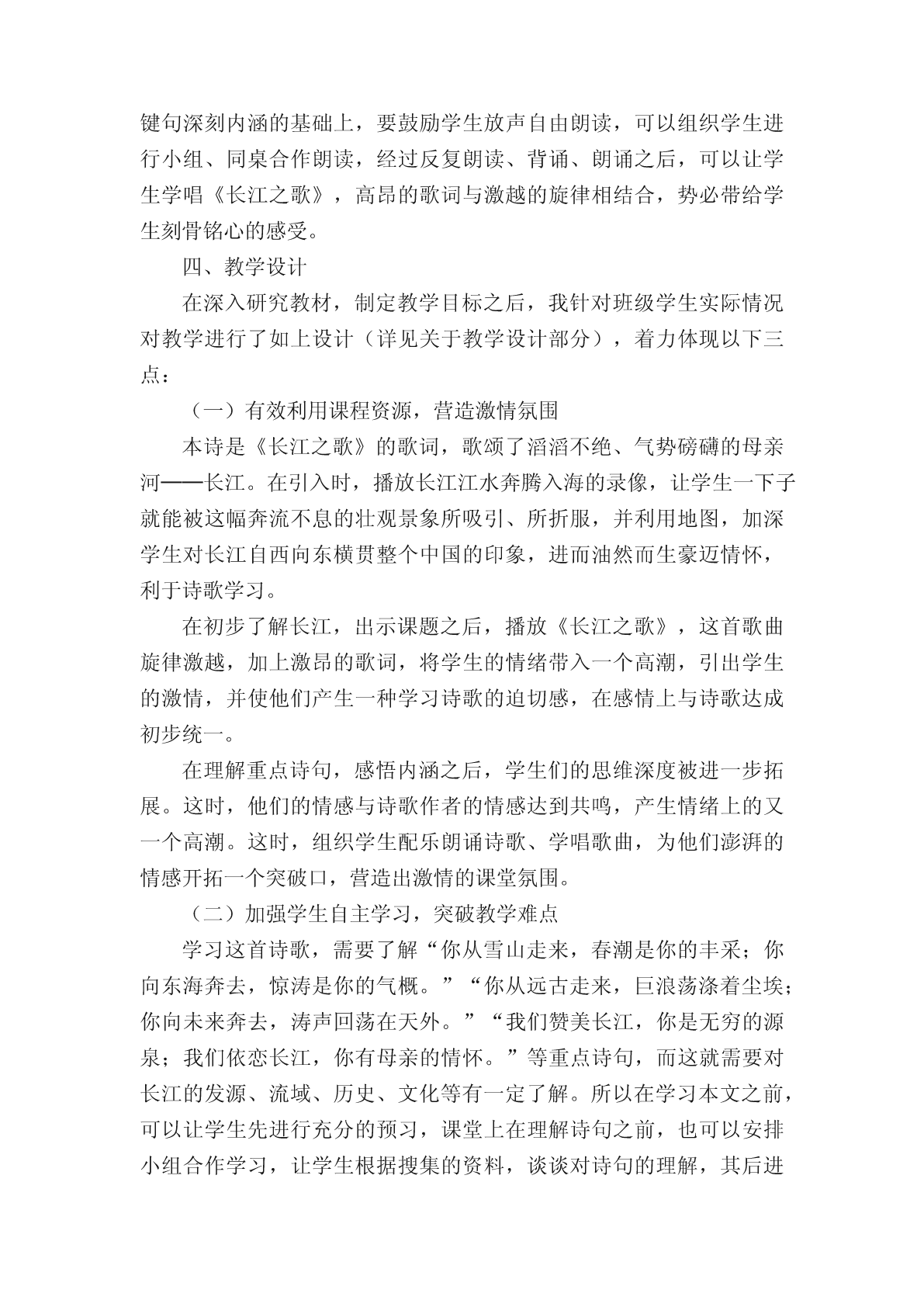 键句深刻内涵的基础上，要鼓励学生放声自由朗读，可以组织学生进行小组、同桌合作朗读，经过反复朗读、背诵、朗诵之后，可以让学生学唱《长江之歌》，高昂的歌词与激越的旋律相结合，势必带给学生刻骨铭心的感受。

四、教学设计

在深入研究教材，制定教学目标之后，我针对班级学生实际情况对教学进行了如上设计（详见关于教学设计部分），着力体现以下三点：

（一）有效利用课程资源，营造激情氛围

本诗是《长江之歌》的歌词，歌颂了滔滔不绝、气势磅礴的母亲河——长江。在引入时，播放长江江水奔腾入海的录像，让学生一下子就能被这幅奔流不息的壮观景象所吸引、所折服，并利用地图，加深学生对长江自西向东横贯整个中国的印象，进而油然而生豪迈情怀，利于诗歌学习。

在初步了解长江，出示课题之后，播放《长江之歌》，这首歌曲旋律激越，加上激昂的歌词，将学生的情绪带入一个高潮，引出学生的激情，并使他们产生一种学习诗歌的迫切感，在感情上与诗歌达成初步统一。

在理解重点诗句，感悟内涵之后，学生们的思维深度被进一步拓展。这时，他们的情感与诗歌作者的情感达到共鸣，产生情绪上的又一个高潮。这时，组织学生配乐朗诵诗歌、学唱歌曲，为他们澎湃的情感开拓一个突破口，营造出激情的课堂氛围。

（二）加强学生自主学习，突破教学难点

学习这首诗歌，需要了解“你从雪山走来，春潮是你的丰采；你向东海奔去，惊涛是你的气概。”“你从远古走来，巨浪荡涤着尘埃；你向未来奔去，涛声回荡在天外。”“我们赞美长江，你是无穷的源泉；我们依恋长江，你有母亲的情怀。”等重点诗句，而这就需要对长江的发源、流域、历史、文化等有一定了解。所以在学习本文之前，可以让学生先进行充分的预习，课堂上在理解诗句之前，也可以安排小组合作学习，让学生根据搜集的资料，谈谈对诗句的理解，其后进